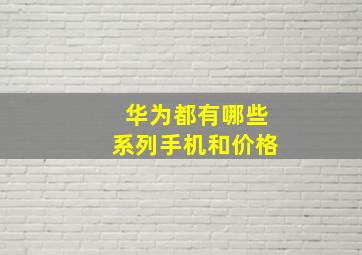 华为都有哪些
系列手机和价格